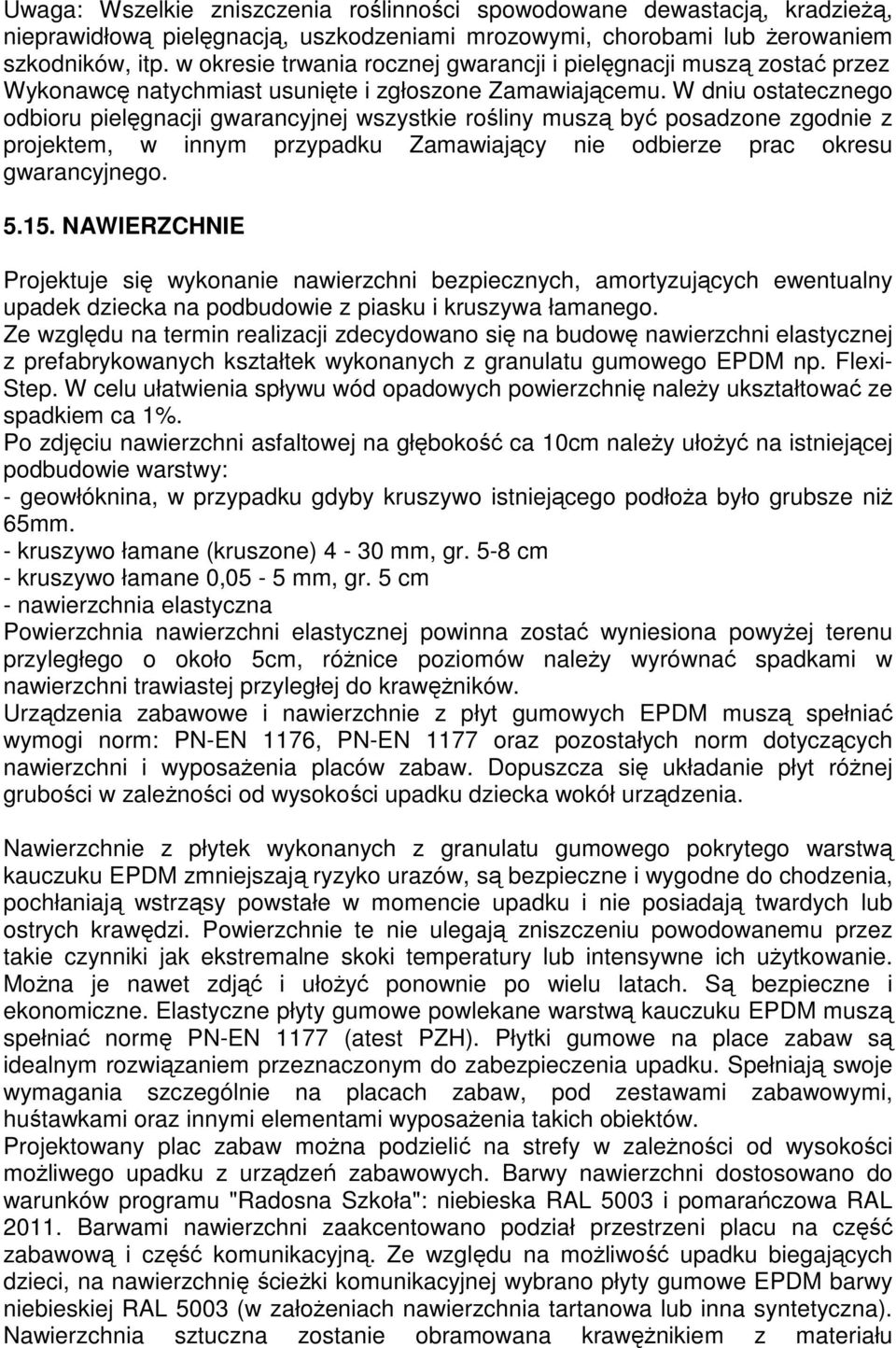 Uwaga: Wszelkie zniszczenia roślinności spowodowane dewastacją, kradzieżą, nieprawidłową pielęgnacją, uszkodzeniami mrozowymi, chorobami lub żerowaniem szkodników, itp. w okresie trwania rocznej gwarancji i pielęgnacji muszą zostać przez Wykonawcę natychmiast usunięte i zgłoszone Zamawiającemu. W dniu ostatecznego odbioru pielęgnacji gwarancyjnej wszystkie rośliny muszą być posadzone zgodnie z projektem, w innym przypadku Zamawiający nie odbierze prac okresu gwarancyjnego.

5.15. NAWIERZCHNIE

Projektuje się wykonanie nawierzchni bezpiecznych, amortyzujących ewentualny upadek dziecka na podbudowie z piasku i kruszywa łamanego.
Ze względu na termin realizacji zdecydowano się na budowę nawierzchni elastycznej z prefabrykowanych kształtek wykonanych z granulatu gumowego EPDM np. Flexi-Step. W celu ułatwienia spływu wód opadowych powierzchnię należy ukształtować ze spadkiem ca 1%.
Po zdjęciu nawierzchni asfaltowej na głębokość ca 10cm należy ułożyć na istniejącej podbudowie warstwy:
- geowłóknina, w przypadku gdyby kruszywo istniejącego podłoża było grubsze niż 65mm.
- kruszywo łamane (kruszone) 4 - 30 mm, gr. 5-8 cm
- kruszywo łamane 0,05 - 5 mm, gr. 5 cm
- nawierzchnia elastyczna
Powierzchnia nawierzchni elastycznej powinna zostać wyniesiona powyżej terenu przyległego o około 5cm, różnice poziomów należy wyrównać spadkami w nawierzchni trawiastej przyległej do krawężników.
Urządzenia zabawowe i nawierzchnie z płyt gumowych EPDM muszą spełniać wymogi norm: PN-EN 1176, PN-EN 1177 oraz pozostałych norm dotyczących nawierzchni i wyposażenia placów zabaw. Dopuszcza się układanie płyt różnej grubości w zależności od wysokości upadku dziecka wokół urządzenia.

Nawierzchnie z płytek wykonanych z granulatu gumowego pokrytego warstwą kauczuku EPDM zmniejszają ryzyko urazów, są bezpieczne i wygodne do chodzenia, pochłaniają wstrząsy powstałe w momencie upadku i nie posiadają twardych lub ostrych krawędzi. Powierzchnie te nie ulegają zniszczeniu powodowanemu przez takie czynniki jak ekstremalne skoki temperatury lub intensywne ich użytkowanie. Można je nawet zdjąć i ułożyć ponownie po wielu latach. Są bezpieczne i ekonomiczne. Elastyczne płyty gumowe powlekane warstwą kauczuku EPDM muszą spełniać normę PN-EN 1177 (atest PZH). Płytki gumowe na place zabaw są idealnym rozwiązaniem przeznaczonym do zabezpieczenia upadku. Spełniają swoje wymagania szczególnie na placach zabaw, pod zestawami zabawowymi, huśtawkami oraz innymi elementami wyposażenia takich obiektów.
Projektowany plac zabaw można podzielić na strefy w zależności od wysokości możliwego upadku z urządzeń zabawowych. Barwy nawierzchni dostosowano do warunków programu "Radosna Szkoła": niebieska RAL 5003 i pomarańczowa RAL 2011. Barwami nawierzchni zaakcentowano podział przestrzeni placu na część zabawową i część komunikacyjną. Ze względu na możliwość upadku biegających dzieci, na nawierzchnię ścieżki komunikacyjnej wybrano płyty gumowe EPDM barwy niebieskiej RAL 5003 (w założeniach nawierzchnia tartanowa lub inna syntetyczna).
Nawierzchnia sztuczna zostanie obramowana krawężnikiem z materiału